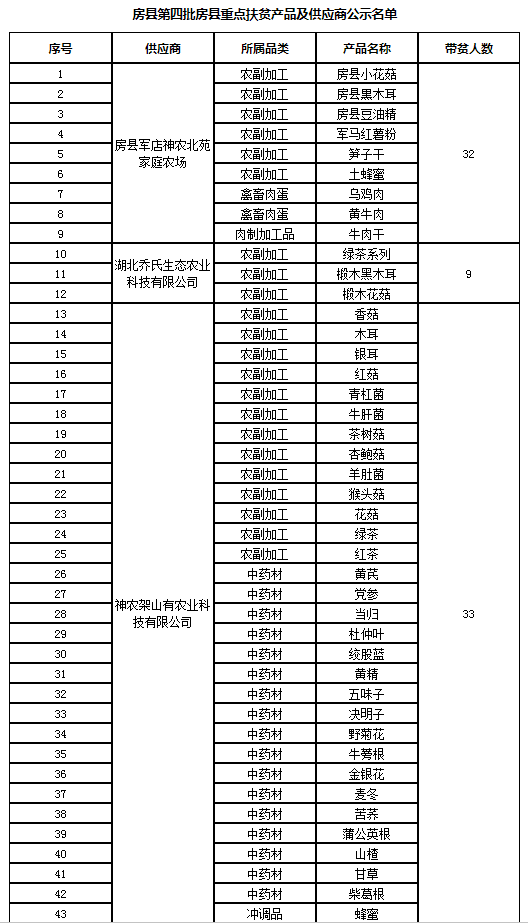 房县第四批房县重点扶贫产品及供应商公示名单

| 序号 | 供应商 | 所属品类 | 产品名称 | 带贫人数 |
|---|---|---|---|---|
| 1 | 房县军店神农北苑家庭农场 | 农副加工 | 房县小花菇 | 32 |
| 2 | | 农副加工 | 房县黑木耳 | |
| 3 | | 农副加工 | 房县豆油精 | |
| 4 | | 农副加工 | 军马红薯粉 | |
| 5 | | 农副加工 | 笋子干 | |
| 6 | | 农副加工 | 土蜂蜜 | |
| 7 | | 禽畜肉蛋 | 乌鸡肉 | |
| 8 | | 禽畜肉蛋 | 黄牛肉 | |
| 9 | | 肉制加工品 | 牛肉干 | |
| 10 | 湖北乔氏生态农业科技有限公司 | 农副加工 | 绿茶系列 | 9 |
| 11 | | 农副加工 | 椴木黑木耳 | |
| 12 | | 农副加工 | 椴木花菇 | |
| 13 | 神农架山有农业科技有限公司 | 农副加工 | 香菇 | 33 |
| 14 | | 农副加工 | 木耳 | |
| 15 | | 农副加工 | 银耳 | |
| 16 | | 农副加工 | 红菇 | |
| 17 | | 农副加工 | 青杠菌 | |
| 18 | | 农副加工 | 牛肝菌 | |
| 19 | | 农副加工 | 茶树菇 | |
| 20 | | 农副加工 | 杏鲍菇 | |
| 21 | | 农副加工 | 羊肚菌 | |
| 22 | | 农副加工 | 猴头菇 | |
| 23 | | 农副加工 | 花菇 | |
| 24 | | 农副加工 | 绿茶 | |
| 25 | | 农副加工 | 红茶 | |
| 26 | | 中药材 | 黄芪 | |
| 27 | | 中药材 | 党参 | |
| 28 | | 中药材 | 当归 | |
| 29 | | 中药材 | 杜仲叶 | |
| 30 | | 中药材 | 绞股蓝 | |
| 31 | | 中药材 | 黄精 | |
| 32 | | 中药材 | 五味子 | |
| 33 | | 中药材 | 决明子 | |
| 34 | | 中药材 | 野菊花 | |
| 35 | | 中药材 | 牛蒡根 | |
| 36 | | 中药材 | 金银花 | |
| 37 | | 中药材 | 麦冬 | |
| 38 | | 中药材 | 苦荞 | |
| 39 | | 中药材 | 蒲公英根 | |
| 40 | | 中药材 | 山楂 | |
| 41 | | 中药材 | 甘草 | |
| 42 | | 中药材 | 柴葛根 | |
| 43 | | 冲调品 | 蜂蜜 | |